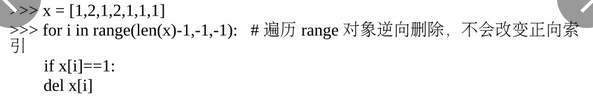 >>> x = [1,2,1,2,1,1,1]
>>> for i in range(len(x)-1,-1,-1):   # 遍历 range 对象逆向删除，不会改变正向索引
    if x[i]==1:
    del x[i]